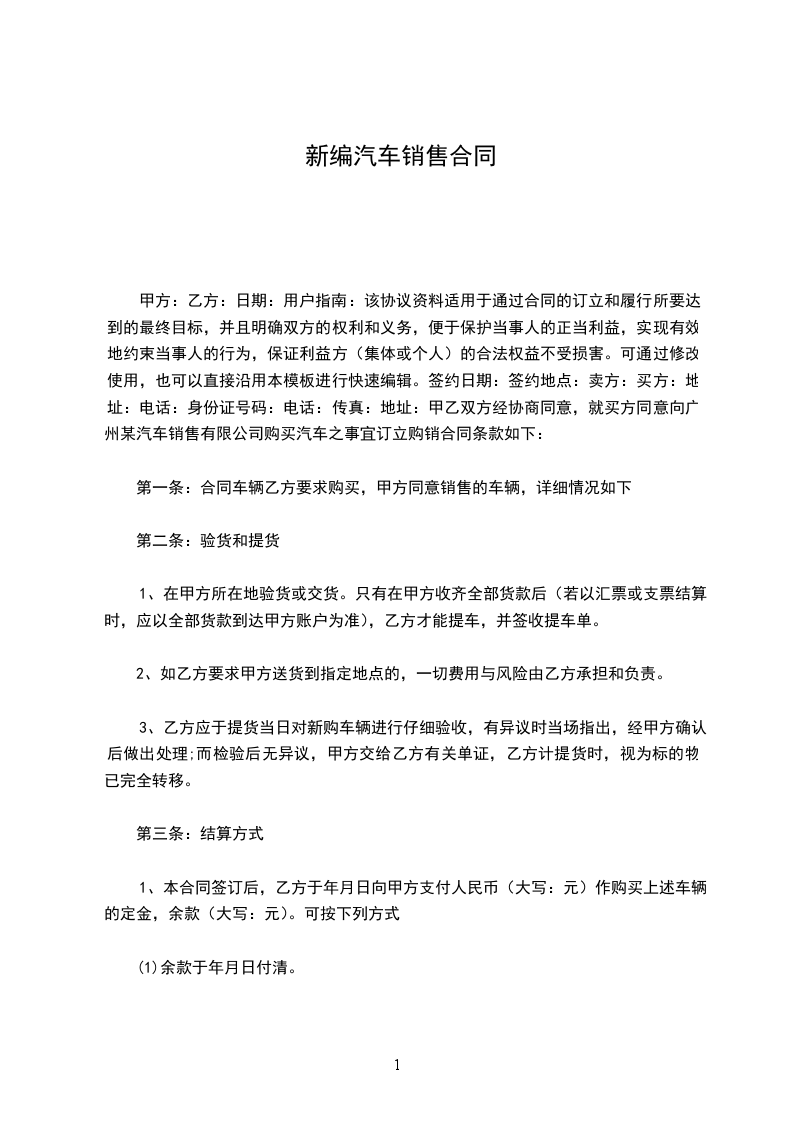 新编汽车销售合同

甲方：乙方：日期：用户指南：该协议资料适用于通过合同的订立和履行所要达到的最终目标，并且明确双方的权利和义务，便于保护当事人的正当利益，实现有效地约束当事人的行为，保证利益方（集体或个人）的合法权益不受损害。可通过修改使用，也可以直接沿用本模板进行快速编辑。签约日期：签约地点：卖方：买方：地址：电话：身份证号码：电话：传真：地址：甲乙双方经协商同意，就买方同意向广州某汽车销售有限公司购买汽车之事宜订立购销合同条款如下：

第一条：合同车辆乙方要求购买，甲方同意销售的车辆，详细情况如下

第二条：验货和提货

1、在甲方所在地验货或交货。只有在甲方收齐全部货款后（若以汇票或支票结算时，应以全部货款到达甲方账户为准），乙方才能提车，并签收提车单。

2、如乙方要求甲方送货到指定地点的，一切费用与风险由乙方承担和负责。

3、乙方应于提货当日对新购车辆进行仔细验收，有异议时当场指出，经甲方确认后做出处理;而检验后无异议，甲方交给乙方有关单证，乙方计提货时，视为标的物已完全转移。

第三条：结算方式

1、本合同签订后，乙方于年月日向甲方支付人民币（大写：元）作购买上述车辆的定金，余款（大写：元）。可按下列方式

⑴余款于年月日付清。

1